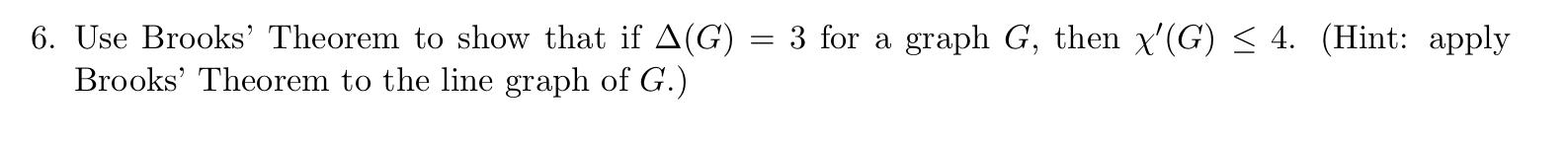 6. Use Brooks' Theorem to show that if $\Delta(G) = 3$ for a graph $G$, then $\chi'(G) \leq 4$. (Hint: apply Brooks' Theorem to the line graph of $G$.)